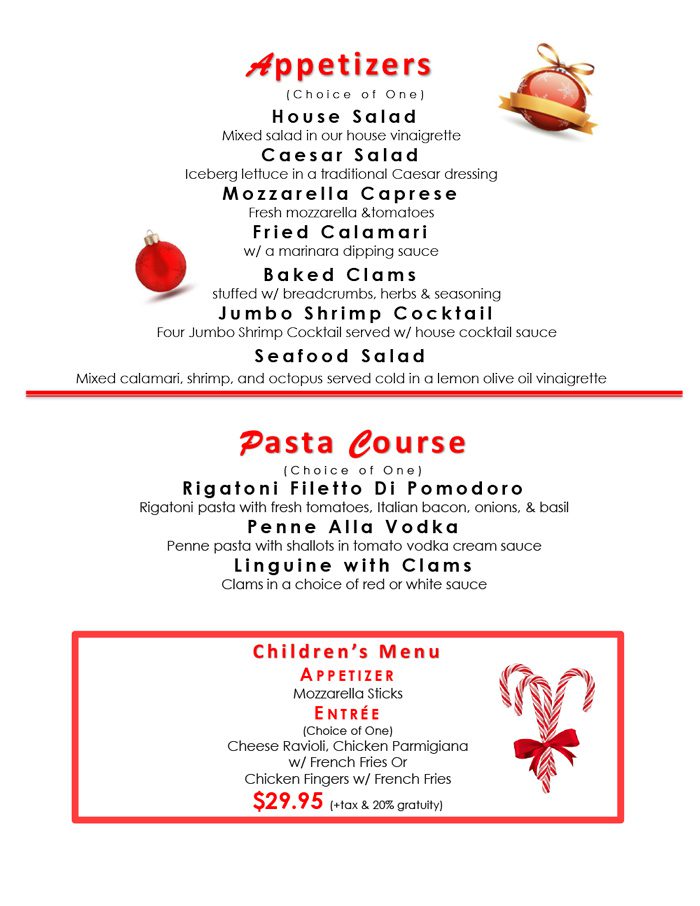 Appetizers
(Choice of One)

House Salad
Mixed salad in our house vinaigrette

Caesar Salad
Iceberg lettuce in a traditional Caesar dressing

Mozzarella Caprese
Fresh mozzarella &tomatoes

Fried Calamari
w/ a marinara dipping sauce

Baked Clams
stuffed w/ breadcrumbs, herbs & seasoning

Jumbo Shrimp Cocktail
Four Jumbo Shrimp Cocktail served w/ house cocktail sauce

Seafood Salad
Mixed calamari, shrimp, and octopus served cold in a lemon olive oil vinaigrette

Pasta Course
(Choice of One)

Rigatoni Filetto Di Pomodoro
Rigatoni pasta with fresh tomatoes, Italian bacon, onions, & basil

Penne Alla Vodka
Penne pasta with shallots in tomato vodka cream sauce

Linguine with Clams
Clams in a choice of red or white sauce

Children's Menu
APPETIZER
Mozzarella Sticks
ENTRÉE
(Choice of One)
Cheese Ravioli, Chicken Parmigiana w/ French Fries Or
Chicken Fingers w/ French Fries
$29.95 (+tax & 20% gratuity)